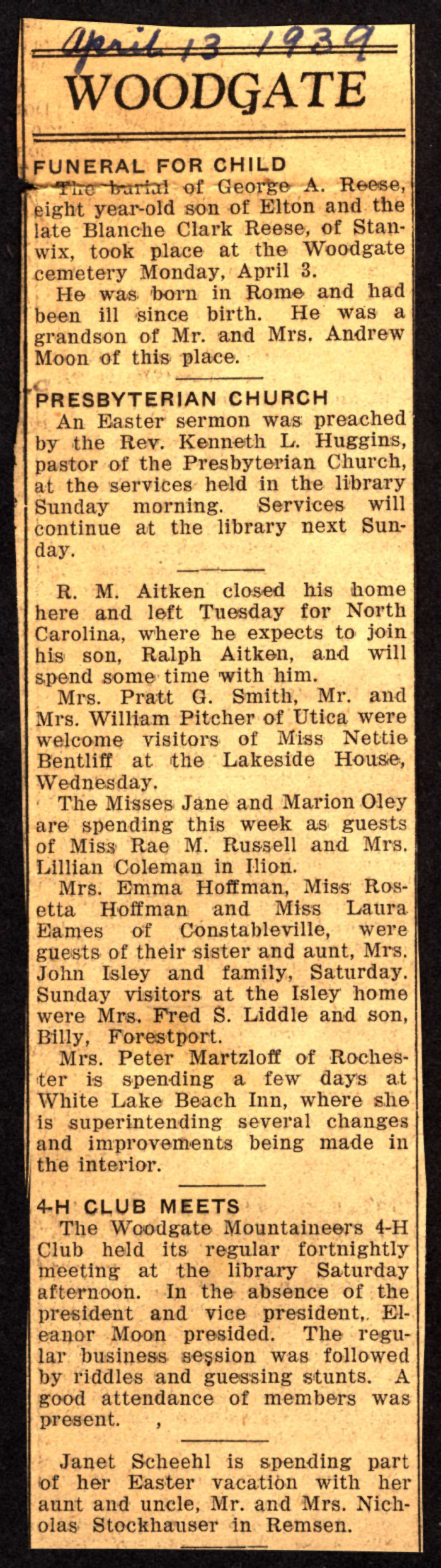 April 13 1939

WOODGATE

FUNERAL FOR CHILD

The burial of George A. Reese, eight year-old son of Elton and the late Blanche Clark Reese, of Stanwix, took place at the Woodgate cemetery Monday, April 3.

He was born in Rome and had been ill since birth. He was a grandson of Mr. and Mrs. Andrew Moon of this place.

PRESBYTERIAN CHURCH

An Easter sermon was preached by the Rev. Kenneth L. Huggins, pastor of the Presbyterian Church, at the services held in the library Sunday morning. Services will continue at the library next Sunday.

R. M. Aitken closed his home here and left Tuesday for North Carolina, where he expects to join his son, Ralph Aitken, and will spend some time with him.

Mrs. Pratt G. Smith, Mr. and Mrs. William Pitcher of Utica were welcome visitors of Miss Nettie Bentliff at the Lakeside House, Wednesday.

The Misses Jane and Marion Oley are spending this week as guests of Miss Rae M. Russell and Mrs. Lillian Coleman in Ilion.

Mrs. Emma Hoffman, Miss Rosetta Hoffman and Miss Laura Eames of Constableville, were guests of their sister and aunt, Mrs. John Isley and family, Saturday. Sunday visitors at the Isley home were Mrs. Fred S. Liddle and son, Billy, Forestport.

Mrs. Peter Martzloff of Rochester is spending a few days at White Lake Beach Inn, where she is superintending several changes and improvements being made in the interior.

4-H CLUB MEETS

The Woodgate Mountaineers 4-H Club held its regular fortnightly meeting at the library Saturday afternoon. In the absence of the president and vice president, Eleanor Moon presided. The regular business session was followed by riddles and guessing stunts. A good attendance of members was present.

Janet Scheehl is spending part of her Easter vacation with her aunt and uncle, Mr. and Mrs. Nicholas Stockhauser in Remsen.